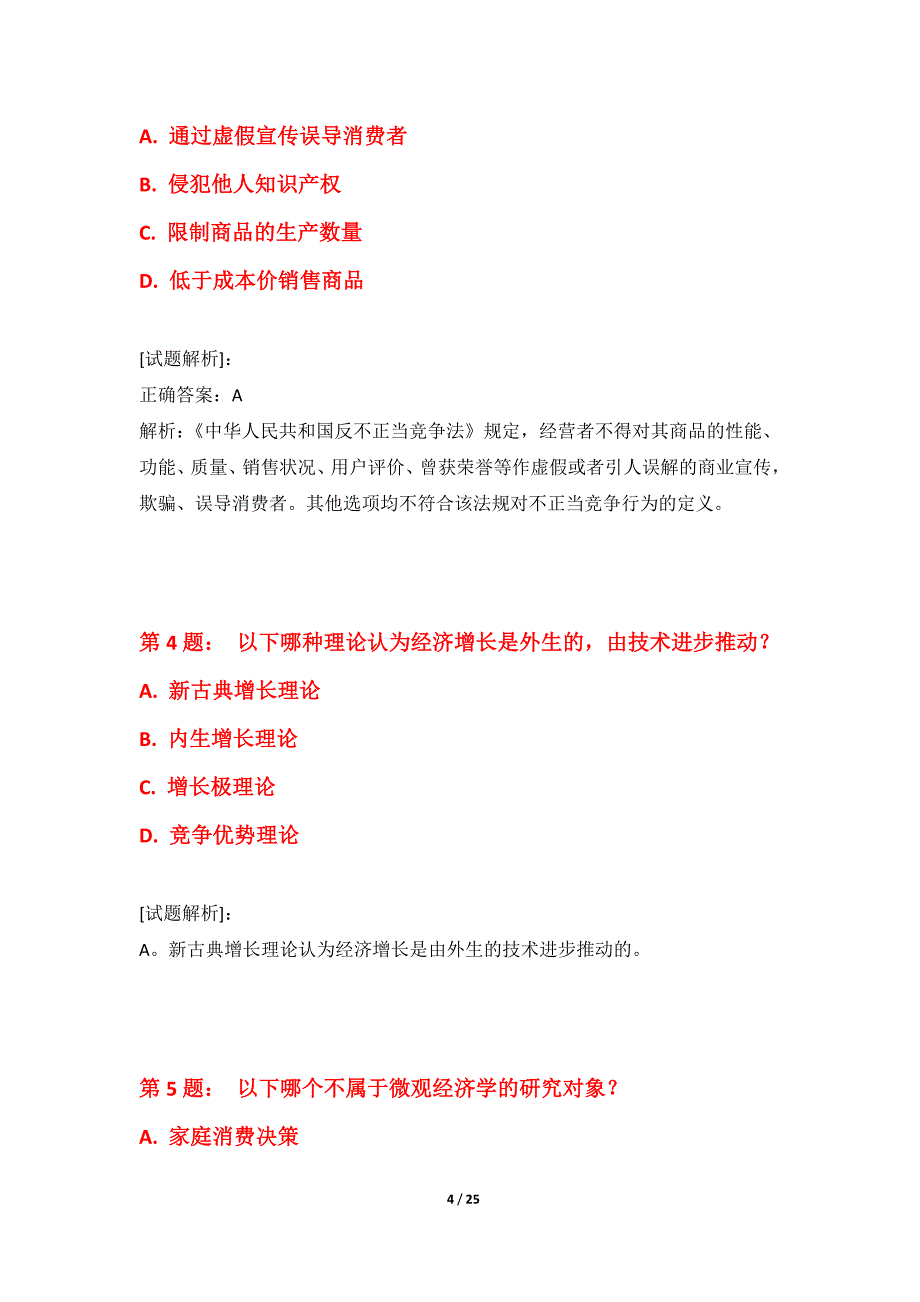 A. 通过虚假宣传误导消费者

B. 侵犯他人知识产权

C. 限制商品的生产数量

D. 低于成本价销售商品

[试题解析]:
正确答案：A
解析：《中华人民共和国反不正当竞争法》规定，经营者不得对其商品的性能、功能、质量、销售状况、用户评价、曾获荣誉等作虚假或者引人误解的商业宣传，欺骗、误导消费者。其他选项均不符合该法规对不正当竞争行为的定义。

第 4 题： 以下哪种理论认为经济增长是外生的，由技术进步推动？

A. 新古典增长理论

B. 内生增长理论

C. 增长极理论

D. 竞争优势理论

[试题解析]:
A。新古典增长理论认为经济增长是由外生的技术进步推动的。

第 5 题： 以下哪个不属于微观经济学的研究对象？

A. 家庭消费决策

4 / 25